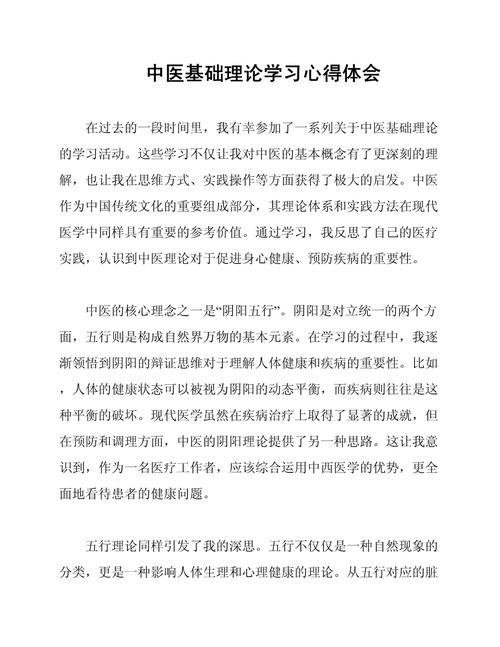 中医基础理论学习心得体会

在过去的一段时间里，我有幸参加了一系列关于中医基础理论的学习活动。这些学习不仅让我对中医的基本概念有了更深刻的理解，也让我在思维方式、实践操作等方面获得了极大的启发。中医作为中国传统文化的重要组成部分，其理论体系和实践方法在现代医学中同样具有重要的参考价值。通过学习，我反思了自己的医疗实践，认识到中医理论对于促进身心健康、预防疾病的重要性。

中医的核心理念之一是“阴阳五行”。阴阳是对立统一的两个方面，五行则是构成自然界万物的基本元素。在学习的过程中，我逐渐领悟到阴阳的辩证思维对于理解人体健康和疾病的重要性。比如，人体的健康状态可以被视为阴阳的动态平衡，而疾病则往往是这种平衡的破坏。现代医学虽然在疾病治疗上取得了显著的成就，但在预防和调理方面，中医的阴阳理论提供了另一种思路。这让我意识到，作为一名医疗工作者，应该综合运用中西医学的优势，更全面地看待患者的健康问题。

五行理论同样引发了我的深思。五行不仅仅是一种自然现象的分类，更是一种影响人体生理和心理健康的理论。从五行对应的脏